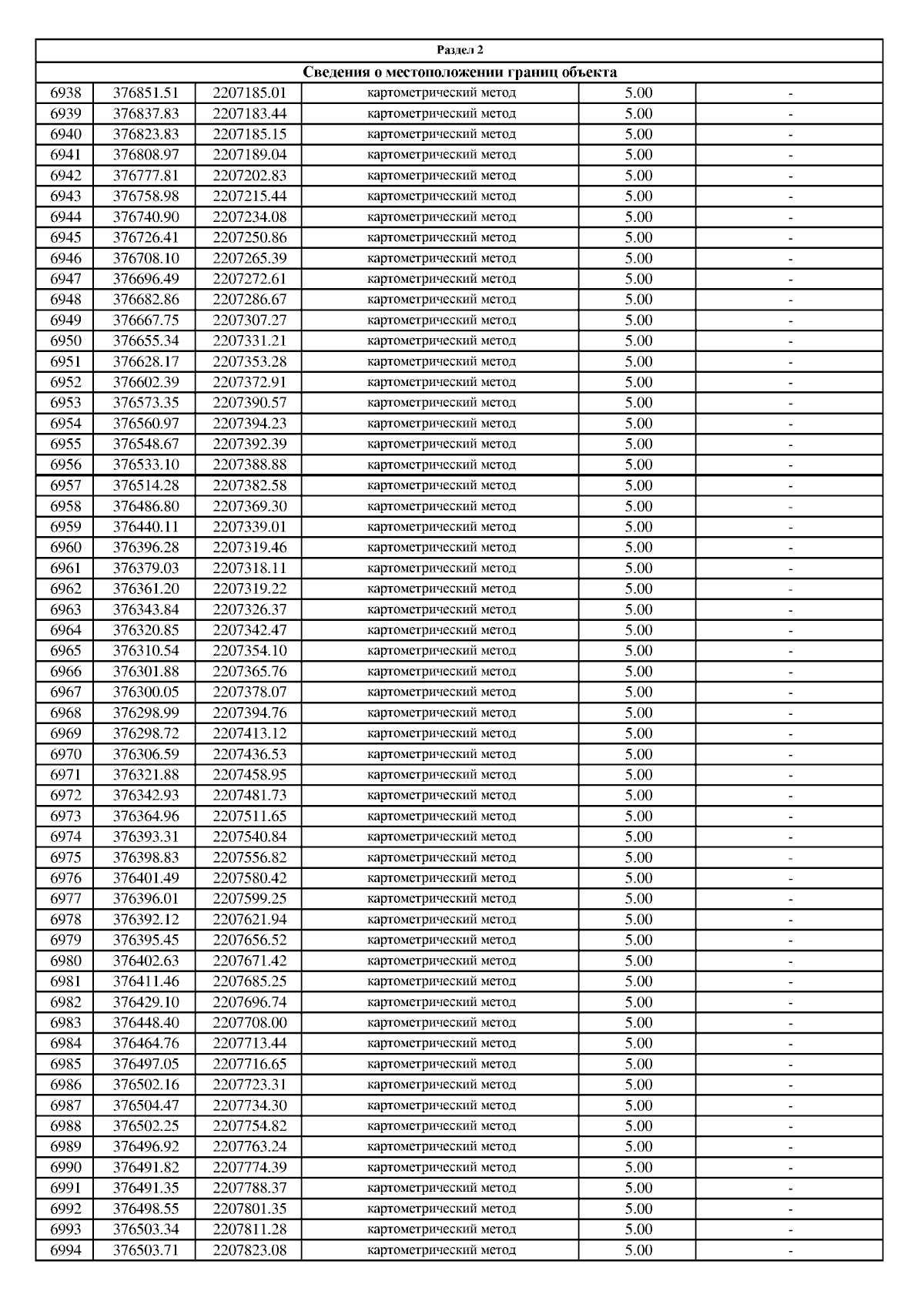 | Раздел 2 | | | | | |
|---|---|---|---|---|---|
| Сведения о местоположении границ объекта | | | | | |
| 6938 | 376851.51 | 2207185.01 | картометрический метод | 5.00 | - |
| 6939 | 376837.83 | 2207183.44 | картометрический метод | 5.00 | - |
| 6940 | 376823.83 | 2207185.15 | картометрический метод | 5.00 | - |
| 6941 | 376808.97 | 2207189.04 | картометрический метод | 5.00 | - |
| 6942 | 376777.81 | 2207202.83 | картометрический метод | 5.00 | - |
| 6943 | 376758.98 | 2207215.44 | картометрический метод | 5.00 | - |
| 6944 | 376740.90 | 2207234.08 | картометрический метод | 5.00 | - |
| 6945 | 376726.41 | 2207250.86 | картометрический метод | 5.00 | - |
| 6946 | 376708.10 | 2207265.39 | картометрический метод | 5.00 | - |
| 6947 | 376696.49 | 2207272.61 | картометрический метод | 5.00 | - |
| 6948 | 376682.86 | 2207286.67 | картометрический метод | 5.00 | - |
| 6949 | 376667.75 | 2207307.27 | картометрический метод | 5.00 | - |
| 6950 | 376655.34 | 2207331.21 | картометрический метод | 5.00 | - |
| 6951 | 376628.17 | 2207353.28 | картометрический метод | 5.00 | - |
| 6952 | 376602.39 | 2207372.91 | картометрический метод | 5.00 | - |
| 6953 | 376573.35 | 2207390.57 | картометрический метод | 5.00 | - |
| 6954 | 376560.97 | 2207394.23 | картометрический метод | 5.00 | - |
| 6955 | 376548.67 | 2207392.39 | картометрический метод | 5.00 | - |
| 6956 | 376533.10 | 2207388.88 | картометрический метод | 5.00 | - |
| 6957 | 376514.28 | 2207382.58 | картометрический метод | 5.00 | - |
| 6958 | 376486.80 | 2207369.30 | картометрический метод | 5.00 | - |
| 6959 | 376440.11 | 2207339.01 | картометрический метод | 5.00 | - |
| 6960 | 376396.28 | 2207319.46 | картометрический метод | 5.00 | - |
| 6961 | 376379.03 | 2207318.11 | картометрический метод | 5.00 | - |
| 6962 | 376361.20 | 2207319.22 | картометрический метод | 5.00 | - |
| 6963 | 376343.84 | 2207326.37 | картометрический метод | 5.00 | - |
| 6964 | 376320.85 | 2207342.47 | картометрический метод | 5.00 | - |
| 6965 | 376310.54 | 2207354.10 | картометрический метод | 5.00 | - |
| 6966 | 376301.88 | 2207365.76 | картометрический метод | 5.00 | - |
| 6967 | 376300.05 | 2207378.07 | картометрический метод | 5.00 | - |
| 6968 | 376298.99 | 2207394.76 | картометрический метод | 5.00 | - |
| 6969 | 376298.72 | 2207413.12 | картометрический метод | 5.00 | - |
| 6970 | 376306.59 | 2207436.53 | картометрический метод | 5.00 | - |
| 6971 | 376321.88 | 2207458.95 | картометрический метод | 5.00 | - |
| 6972 | 376342.93 | 2207481.73 | картометрический метод | 5.00 | - |
| 6973 | 376364.96 | 2207511.65 | картометрический метод | 5.00 | - |
| 6974 | 376393.31 | 2207540.84 | картометрический метод | 5.00 | - |
| 6975 | 376398.83 | 2207556.82 | картометрический метод | 5.00 | - |
| 6976 | 376401.49 | 2207580.42 | картометрический метод | 5.00 | - |
| 6977 | 376396.01 | 2207599.25 | картометрический метод | 5.00 | - |
| 6978 | 376392.12 | 2207621.94 | картометрический метод | 5.00 | - |
| 6979 | 376395.45 | 2207656.52 | картометрический метод | 5.00 | - |
| 6980 | 376402.63 | 2207671.42 | картометрический метод | 5.00 | - |
| 6981 | 376411.46 | 2207685.25 | картометрический метод | 5.00 | - |
| 6982 | 376429.10 | 2207696.74 | картометрический метод | 5.00 | - |
| 6983 | 376448.40 | 2207708.00 | картометрический метод | 5.00 | - |
| 6984 | 376464.76 | 2207713.44 | картометрический метод | 5.00 | - |
| 6985 | 376497.05 | 2207716.65 | картометрический метод | 5.00 | - |
| 6986 | 376502.16 | 2207723.31 | картометрический метод | 5.00 | - |
| 6987 | 376504.47 | 2207734.30 | картометрический метод | 5.00 | - |
| 6988 | 376502.25 | 2207754.82 | картометрический метод | 5.00 | - |
| 6989 | 376496.92 | 2207763.24 | картометрический метод | 5.00 | - |
| 6990 | 376491.82 | 2207774.39 | картометрический метод | 5.00 | - |
| 6991 | 376491.35 | 2207788.37 | картометрический метод | 5.00 | - |
| 6992 | 376498.55 | 2207801.35 | картометрический метод | 5.00 | - |
| 6993 | 376503.34 | 2207811.28 | картометрический метод | 5.00 | - |
| 6994 | 376503.71 | 2207823.08 | картометрический метод | 5.00 | - |